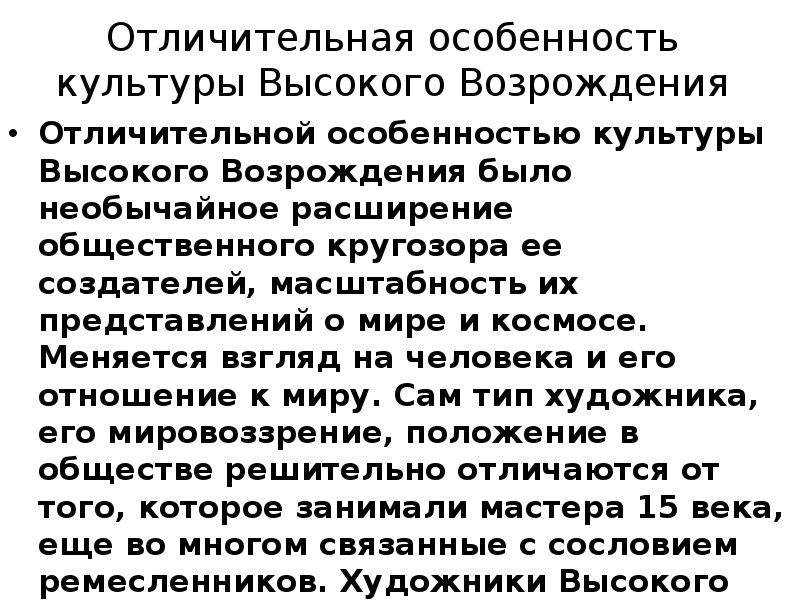 Отличительная особенность культуры Высокого Возрождения

• Отличительной особенностью культуры Высокого Возрождения было необычайное расширение общественного кругозора ее создателей, масштабность их представлений о мире и космосе. Меняется взгляд на человека и его отношение к миру. Сам тип художника, его мировоззрение, положение в обществе решительно отличаются от того, которое занимали мастера 15 века, еще во многом связанные с сословием ремесленников. Художники Высокого